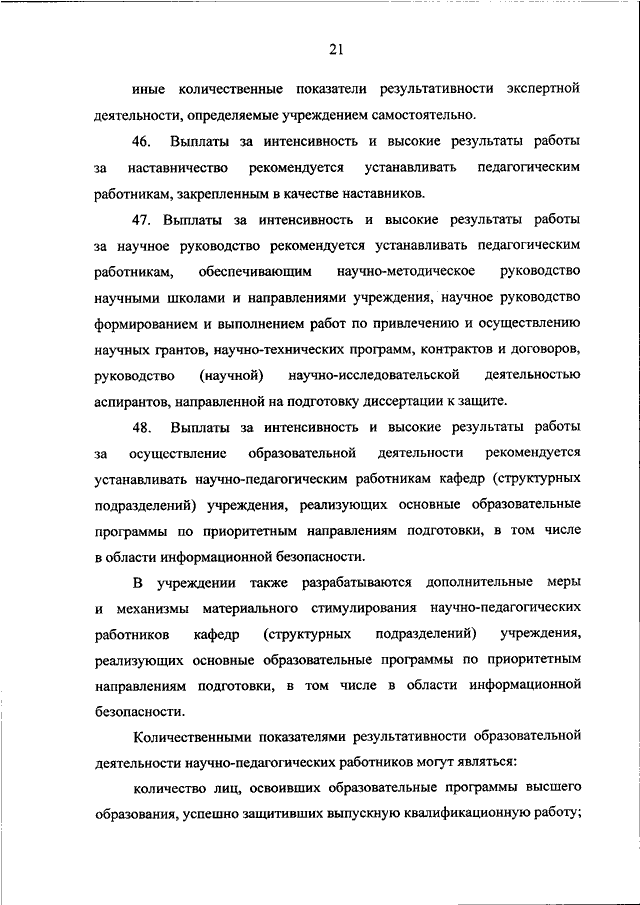 21

иные количественные показатели результативности экспертной деятельности, определяемые учреждением самостоятельно.

46. Выплаты за интенсивность и высокие результаты работы за наставничество рекомендуется устанавливать педагогическим работникам, закрепленным в качестве наставников.

47. Выплаты за интенсивность и высокие результаты работы за научное руководство рекомендуется устанавливать педагогическим работникам, обеспечивающим научно-методическое руководство научными школами и направлениями учреждения, научное руководство формированием и выполнением работ по привлечению и осуществлению научных грантов, научно-технических программ, контрактов и договоров, руководство (научной) научно-исследовательской деятельностью аспирантов, направленной на подготовку диссертации к защите.

48. Выплаты за интенсивность и высокие результаты работы за осуществление образовательной деятельности рекомендуется устанавливать научно-педагогическим работникам кафедр (структурных подразделений) учреждения, реализующих основные образовательные программы по приоритетным направлениям подготовки, в том числе в области информационной безопасности.

В учреждении также разрабатываются дополнительные меры и механизмы материального стимулирования научно-педагогических работников кафедр (структурных подразделений) учреждения, реализующих основные образовательные программы по приоритетным направлениям подготовки, в том числе в области информационной безопасности.

Количественными показателями результативности образовательной деятельности научно-педагогических работников могут являться:

количество лиц, освоивших образовательные программы высшего образования, успешно защитивших выпускную квалификационную работу;